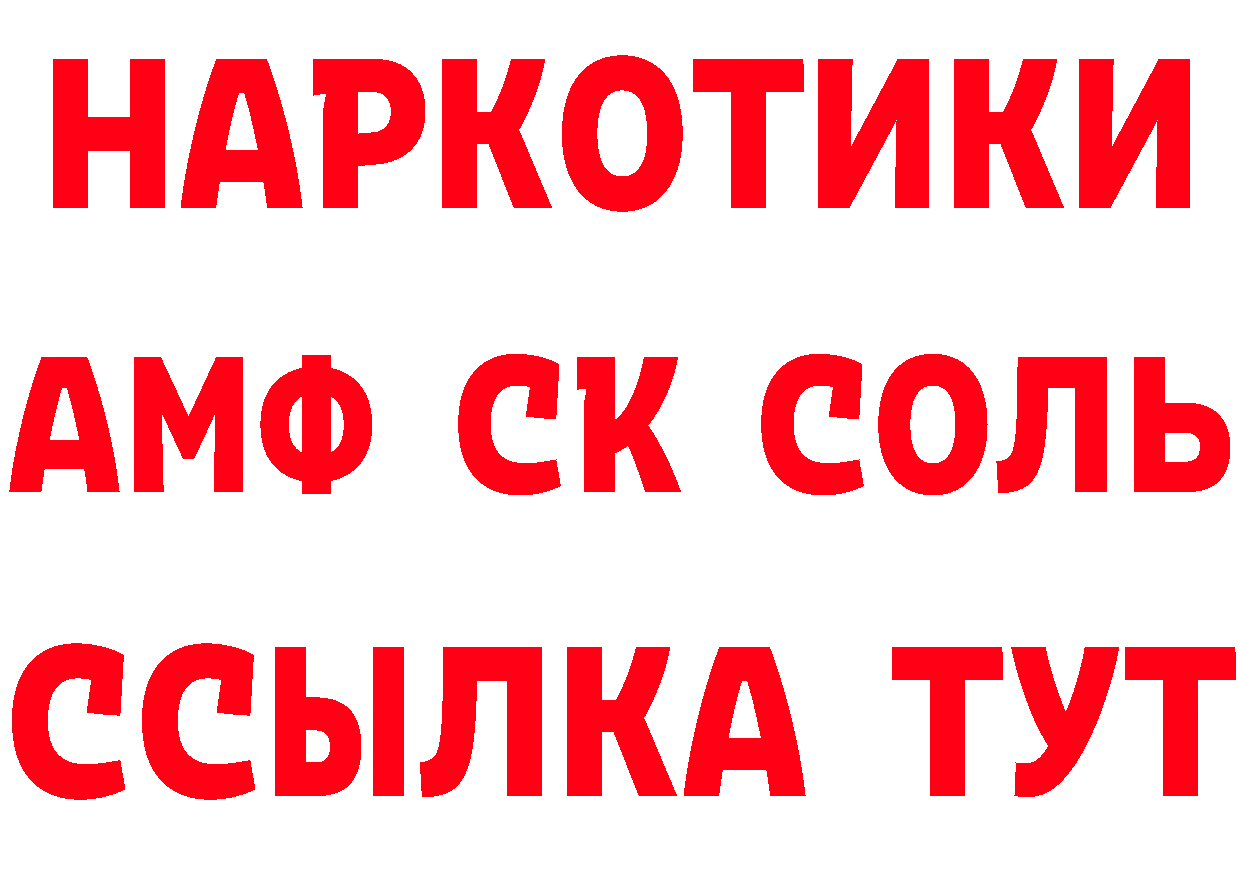 НАРКОТИКИ

АМФ СК СОЛЬ

ССЫЛКА ТУТ